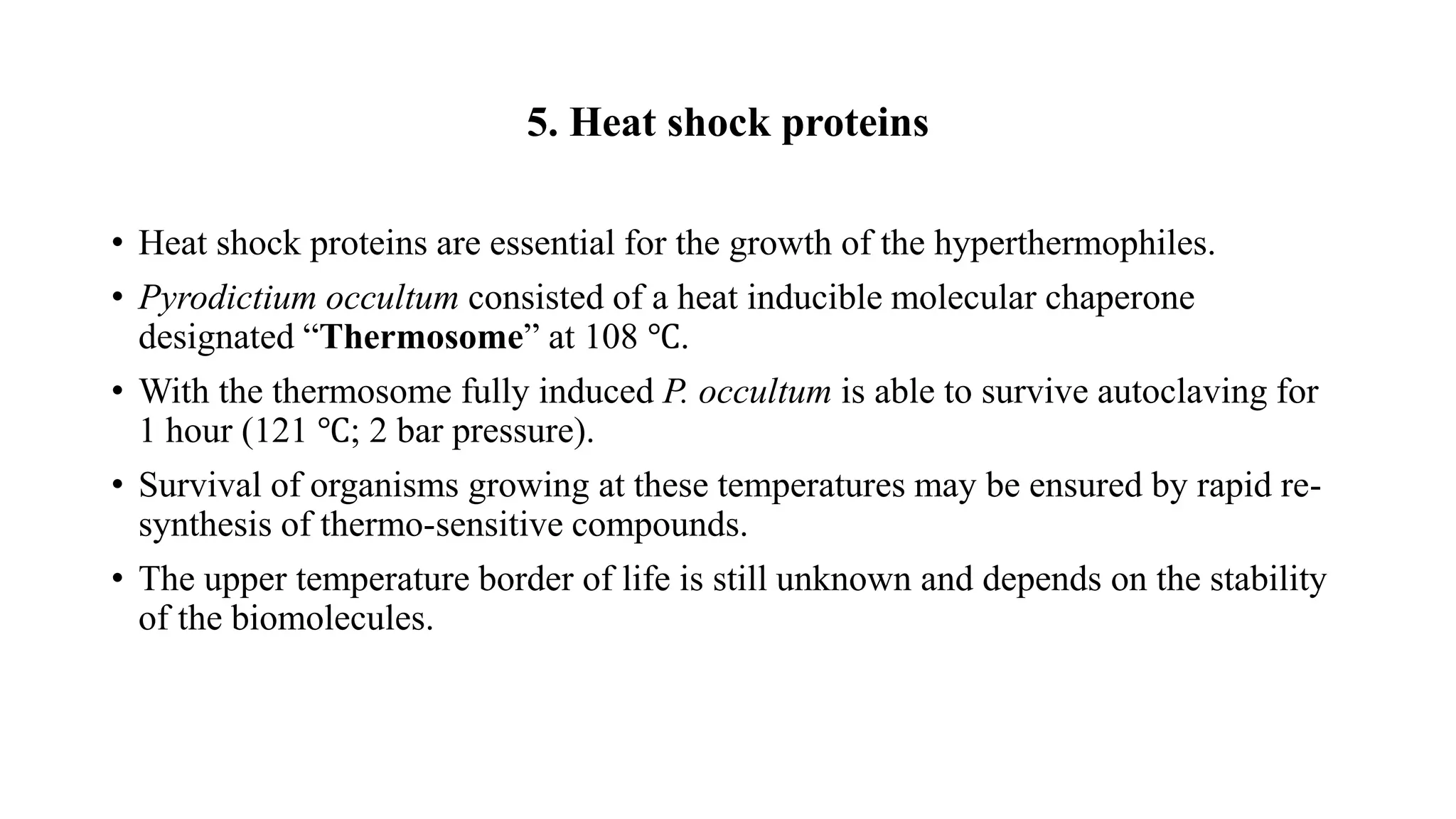 5. Heat shock proteins

• Heat shock proteins are essential for the growth of the hyperthermophiles.

• Pyrodictium occultum consisted of a heat inducible molecular chaperone designated “Thermosome” at 108 °C.

• With the thermosome fully induced P. occultum is able to survive autoclaving for 1 hour (121 °C; 2 bar pressure).

• Survival of organisms growing at these temperatures may be ensured by rapid re-synthesis of thermo-sensitive compounds.

• The upper temperature border of life is still unknown and depends on the stability of the biomolecules.